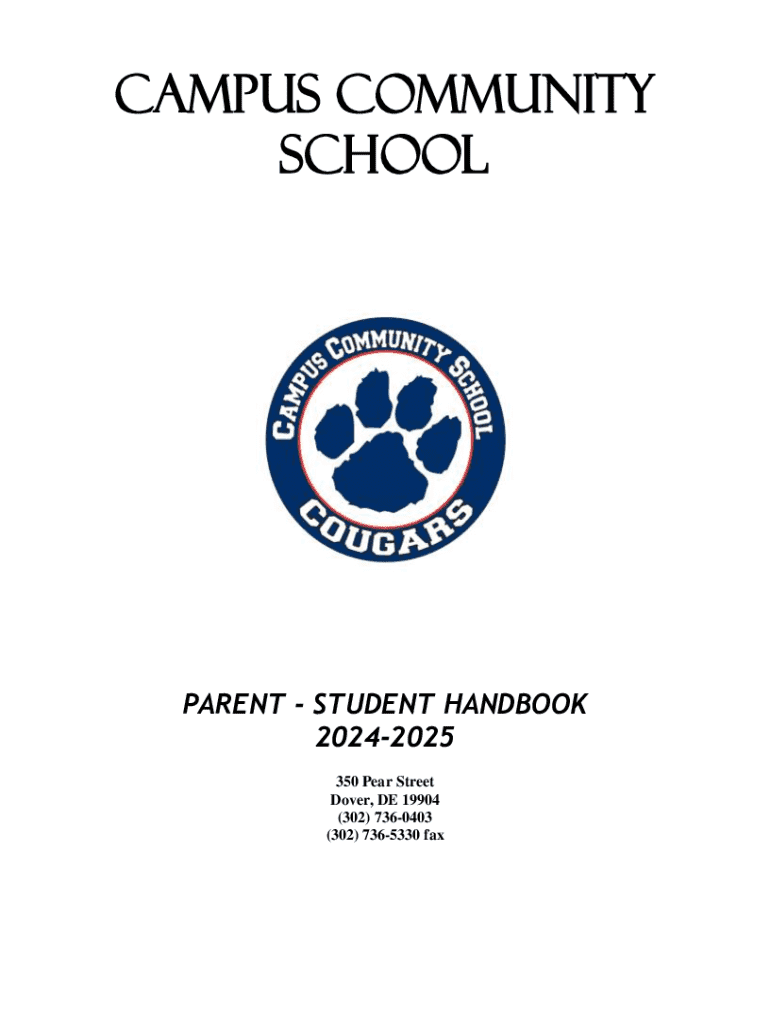 CAMPUS COMMUNITY SCHOOL

CAMPUS COMMUNITY SCHOOL
COUGARS

PARENT - STUDENT HANDBOOK
2024-2025

350 Pear Street
Dover, DE 19904
(302) 736-0403
(302) 736-5330 fax